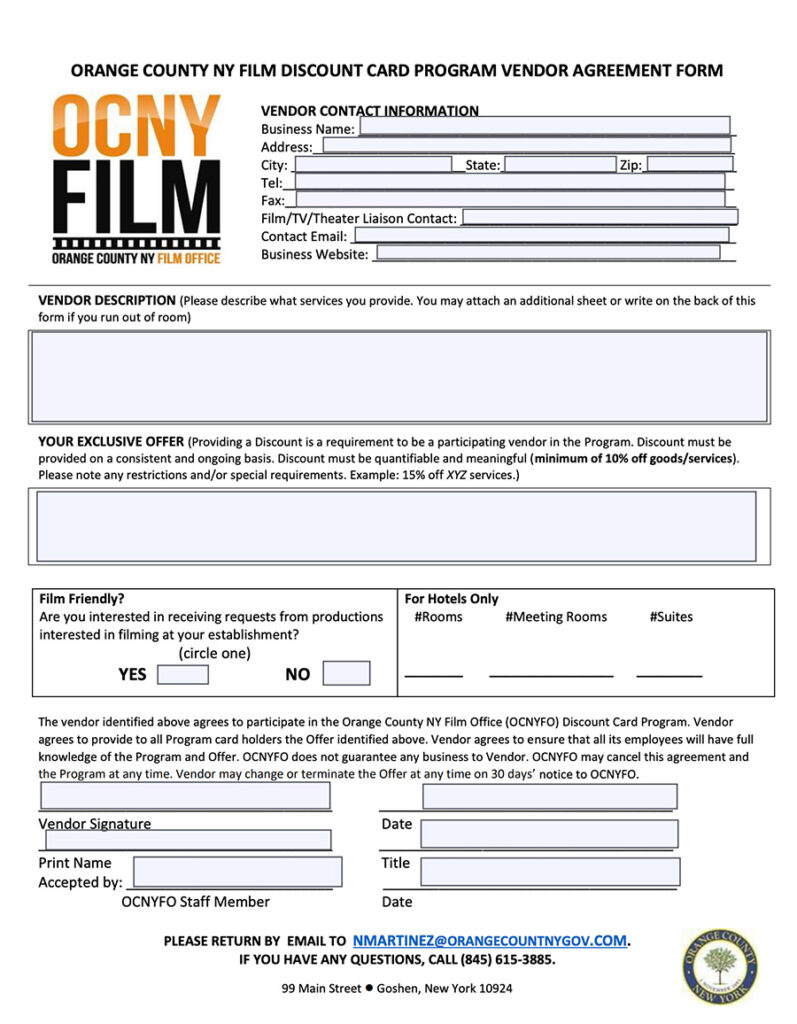 ORANGE COUNTY NY FILM DISCOUNT CARD PROGRAM VENDOR AGREEMENT FORM

OCNY FILM
ORANGE COUNTY NY FILM OFFICE

VENDOR CONTACT INFORMATION
Business Name:
Address:
City: State: Zip:
Tel:
Fax:
Film/TV/Theater Liaison Contact:
Contact Email:
Business Website:

VENDOR DESCRIPTION (Please describe what services you provide. You may attach an additional sheet or write on the back of this form if you run out of room)

YOUR EXCLUSIVE OFFER (Providing a Discount is a requirement to be a participating vendor in the Program. Discount must be provided on a consistent and ongoing basis. Discount must be quantifiable and meaningful (minimum of 10% off goods/services). Please note any restrictions and/or special requirements. Example: 15% off XYZ services.)

Film Friendly?
Are you interested in receiving requests from productions interested in filming at your establishment?
(circle one)
YES NO

For Hotels Only
#Rooms #Meeting Rooms #Suites

The vendor identified above agrees to participate in the Orange County NY Film Office (OCNYFO) Discount Card Program. Vendor agrees to provide to all Program card holders the Offer identified above. Vendor agrees to ensure that all its employees will have full knowledge of the Program and Offer. OCNYFO does not guarantee any business to Vendor. OCNYFO may cancel this agreement and the Program at any time. Vendor may change or terminate the Offer at any time on 30 days' notice to OCNYFO.

Vendor Signature
Date
Print Name
Title
Accepted by:
OCNYFO Staff Member
Date

PLEASE RETURN BY EMAIL TO NMARTINEZ@ORANGECOUNTYNYGOV.COM.
IF YOU HAVE ANY QUESTIONS, CALL (845) 615-3885.

99 Main Street ● Goshen, New York 10924

ORANGE COUNTY NEW YORK